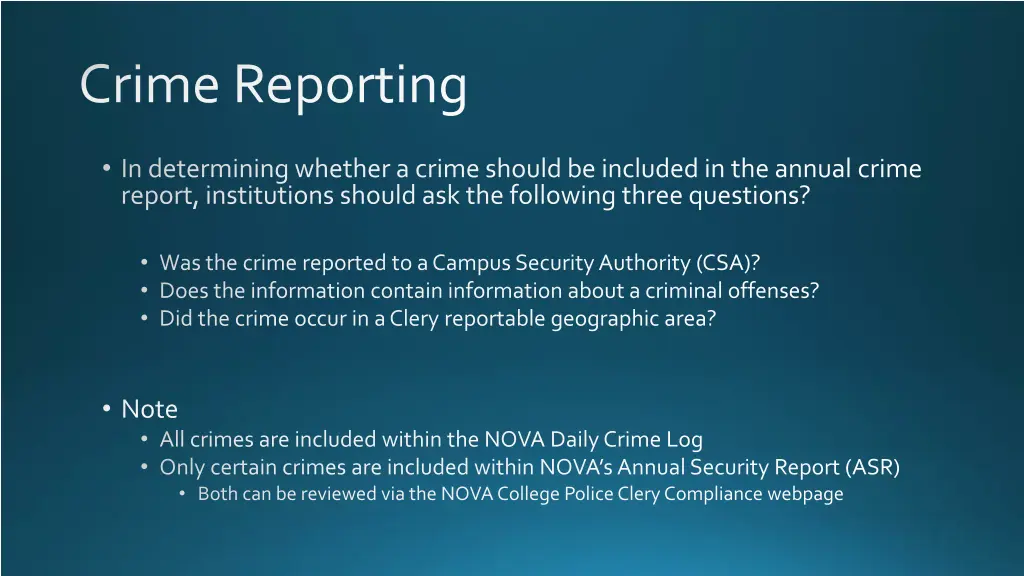 Crime Reporting

• In determining whether a crime should be included in the annual crime report, institutions should ask the following three questions?

• Was the crime reported to a Campus Security Authority (CSA)?
• Does the information contain information about a criminal offenses?
• Did the crime occur in a Clery reportable geographic area?

• Note
• All crimes are included within the NOVA Daily Crime Log
• Only certain crimes are included within NOVA's Annual Security Report (ASR)
• Both can be reviewed via the NOVA College Police Clery Compliance webpage